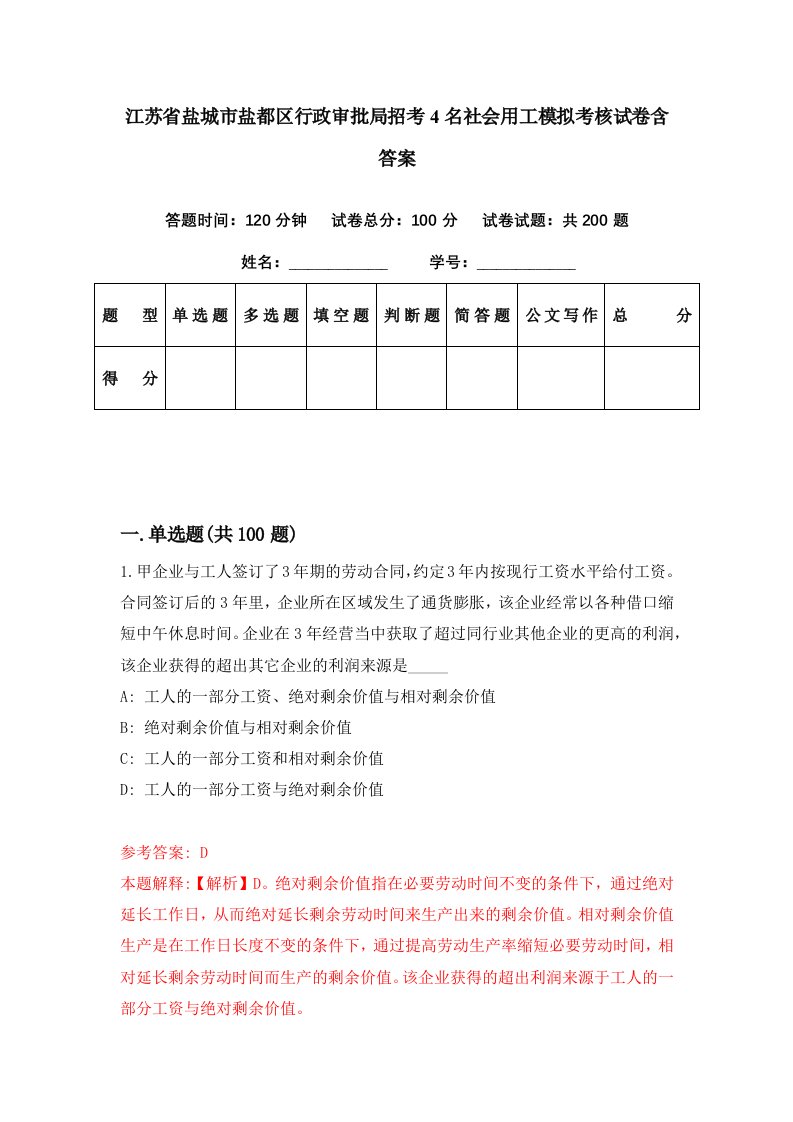 江苏省盐城市盐都区行政审批局招考4名社会用工模拟考核试卷含答案

答题时间：120分钟　试卷总分：100分　试卷试题：共200题

姓名：____________　学号：____________

| 题　型 | 单选题 | 多选题 | 填空题 | 判断题 | 简答题 | 公文写作 | 总　分 |
|---|---|---|---|---|---|---|---|
| 得　分 | | | | | | | |

一.单选题(共100题)

1.甲企业与工人签订了3年期的劳动合同,约定3年内按现行工资水平给付工资。合同签订后的3年里，企业所在区域发生了通货膨胀，该企业经常以各种借口缩短中午休息时间。企业在3年经营当中获取了超过同行业其他企业的更高的利润，该企业获得的超出其它企业的利润来源是_____

A: 工人的一部分工资、绝对剩余价值与相对剩余价值

B: 绝对剩余价值与相对剩余价值

C: 工人的一部分工资和相对剩余价值

D: 工人的一部分工资与绝对剩余价值

参考答案: D

本题解释:【解析】D。绝对剩余价值指在必要劳动时间不变的条件下，通过绝对延长工作日，从而绝对延长剩余劳动时间来生产出来的剩余价值。相对剩余价值生产是在工作日长度不变的条件下，通过提高劳动生产率缩短必要劳动时间，相对延长剩余劳动时间而生产的剩余价值。该企业获得的超出利润来源于工人的一部分工资与绝对剩余价值。